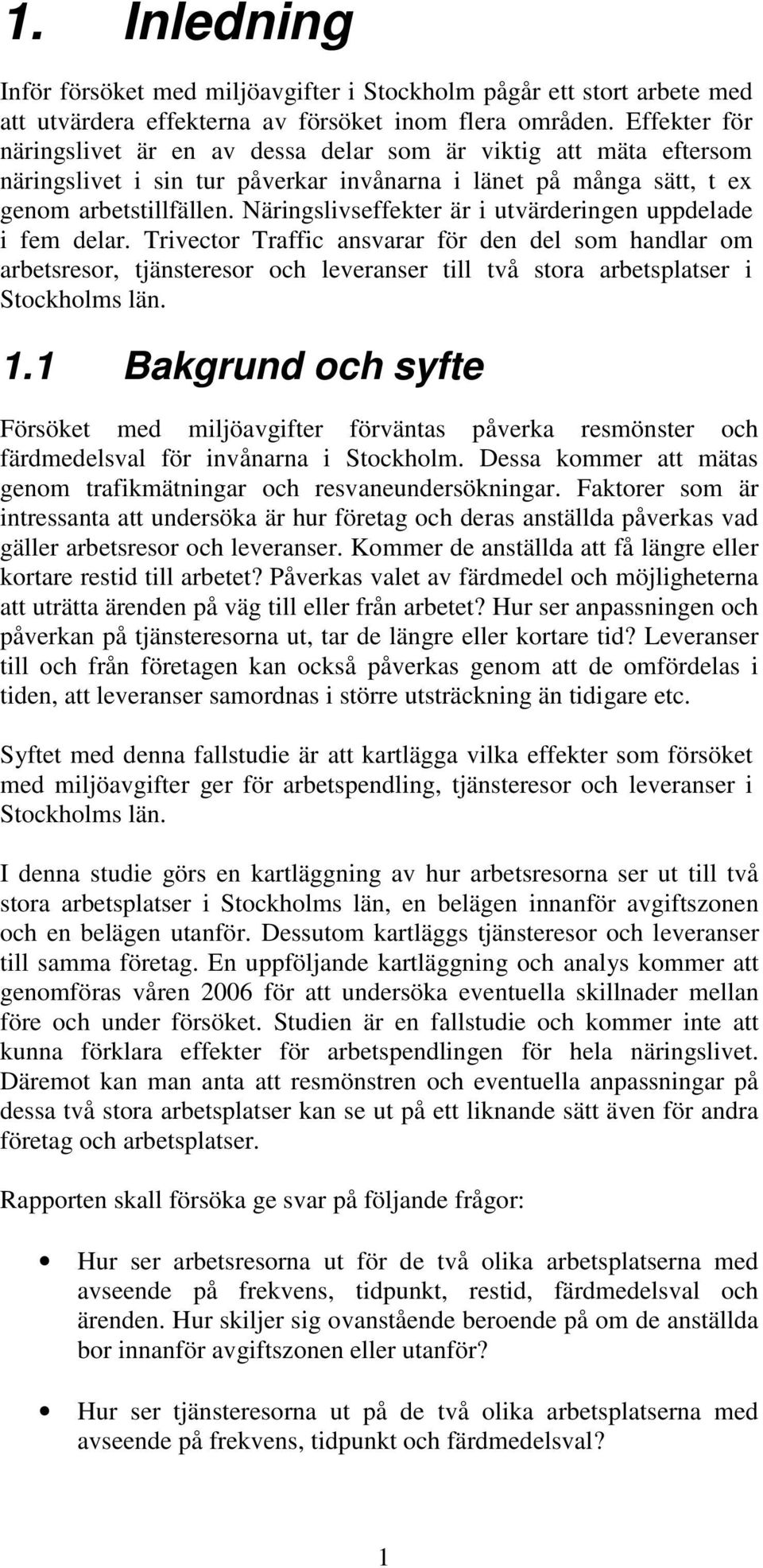 1. Inledning

Inför försöket med miljöavgifter i Stockholm pågår ett stort arbete med att utvärdera effekterna av försöket inom flera områden. Effekter för näringslivet är en av dessa delar som är viktig att mäta eftersom näringslivet i sin tur påverkar invånarna i länet på många sätt, t ex genom arbetstillfällen. Näringslivseffekter är i utvärderingen uppdelade i fem delar. Trivector Traffic ansvarar för den del som handlar om arbetsresor, tjänsteresor och leveranser till två stora arbetsplatser i Stockholms län.

1.1 Bakgrund och syfte

Försöket med miljöavgifter förväntas påverka resmönster och färdmedelsval för invånarna i Stockholm. Dessa kommer att mätas genom trafikmätningar och resvaneundersökningar. Faktorer som är intressanta att undersöka är hur företag och deras anställda påverkas vad gäller arbetsresor och leveranser. Kommer de anställda att få längre eller kortare restid till arbetet? Påverkas valet av färdmedel och möjligheterna att uträtta ärenden på väg till eller från arbetet? Hur ser anpassningen och påverkan på tjänsteresorna ut, tar de längre eller kortare tid? Leveranser till och från företagen kan också påverkas genom att de omfördelas i tiden, att leveranser samordnas i större utsträckning än tidigare etc.

Syftet med denna fallstudie är att kartlägga vilka effekter som försöket med miljöavgifter ger för arbetspendling, tjänsteresor och leveranser i Stockholms län.

I denna studie görs en kartläggning av hur arbetsresorna ser ut till två stora arbetsplatser i Stockholms län, en belägen innanför avgiftszonen och en belägen utanför. Dessutom kartläggs tjänsteresor och leveranser till samma företag. En uppföljande kartläggning och analys kommer att genomföras våren 2006 för att undersöka eventuella skillnader mellan före och under försöket. Studien är en fallstudie och kommer inte att kunna förklara effekter för arbetspendlingen för hela näringslivet. Däremot kan man anta att resmönstren och eventuella anpassningar på dessa två stora arbetsplatser kan se ut på ett liknande sätt även för andra företag och arbetsplatser.

Rapporten skall försöka ge svar på följande frågor:

• Hur ser arbetsresorna ut för de två olika arbetsplatserna med avseende på frekvens, tidpunkt, restid, färdmedelsval och ärenden. Hur skiljer sig ovanstående beroende på om de anställda bor innanför avgiftszonen eller utanför?

• Hur ser tjänsteresorna ut på de två olika arbetsplatserna med avseende på frekvens, tidpunkt och färdmedelsval?

1